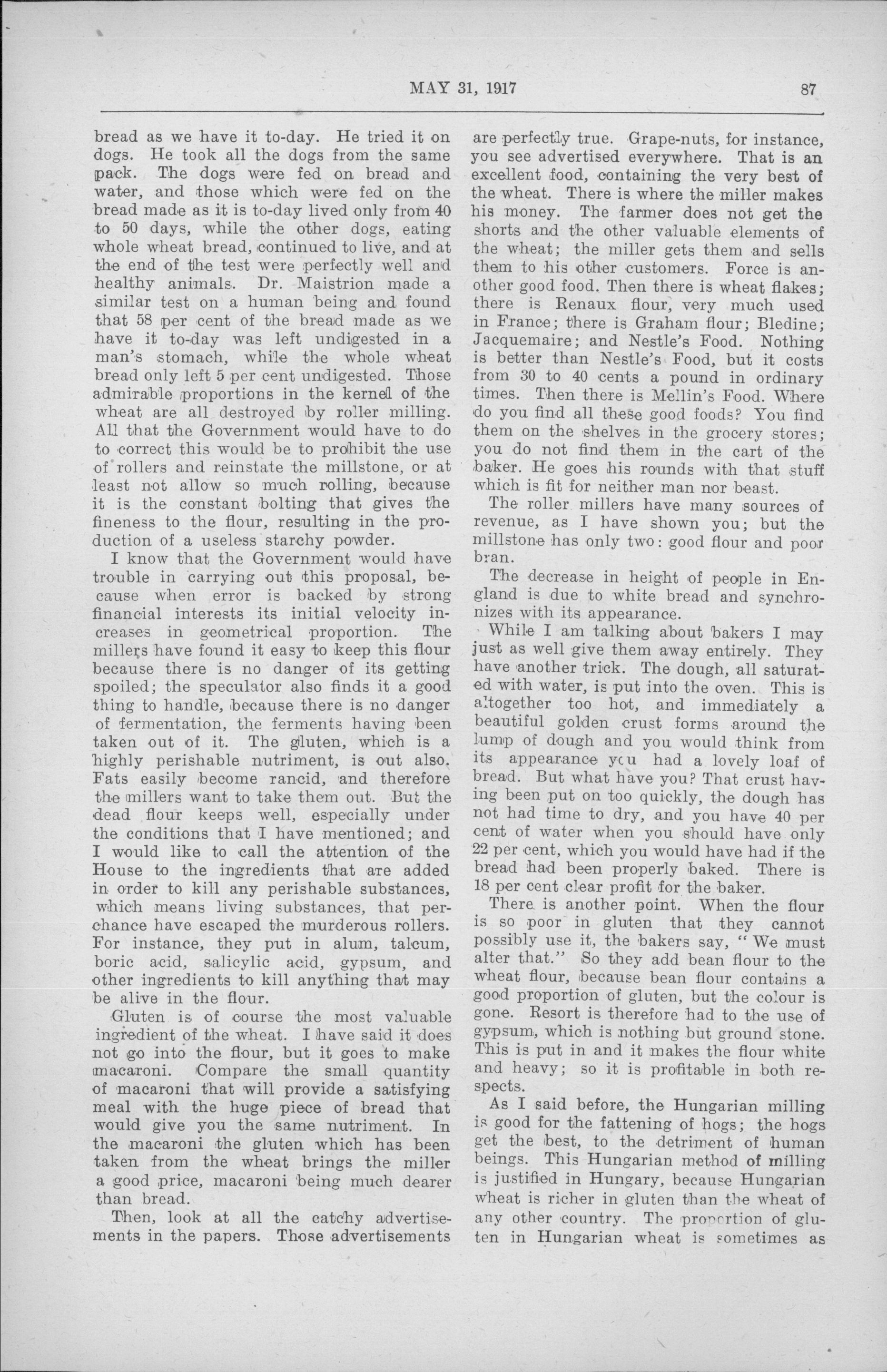 MAY 31, 1917

87

bread as we have it to-day. He tried it on dogs. He took all the dogs from the same pack. The dogs were fed on bread and water, and those which were fed on the bread made as it is to-day lived only from 40 to 50 days, while the other dogs, eating whole wheat bread, continued to live, and at the end of the test were perfectly well and healthy animals. Dr. Maistrion made a similar test on a human being and found that 58 per cent of the bread made as we have it to-day was left undigested in a man's stomach, while the whole wheat bread only left 5 per cent undigested. Those admirable proportions in the kernel of the wheat are all destroyed by roller milling. All that the Government would have to do to correct this would be to prohibit the use of rollers and reinstate the millstone, or at least not allow so much rolling, because it is the constant bolting that gives the fineness to the flour, resulting in the production of a useless starchy powder.

I know that the Government would have trouble in carrying out this proposal, because when error is backed by strong financial interests its initial velocity increases in geometrical proportion. The millers have found it easy to keep this flour because there is no danger of its getting spoiled; the speculator also finds it a good thing to handle, because there is no danger of fermentation, the ferments having been taken out of it. The gluten, which is a highly perishable nutriment, is out also. Fats easily become rancid, and therefore the millers want to take them out. But the dead flour keeps well, especially under the conditions that I have mentioned; and I would like to call the attention of the House to the ingredients that are added in order to kill any perishable substances, which means living substances, that perchance have escaped the murderous rollers. For instance, they put in alum, talcum, boric acid, salicylic acid, gypsum, and other ingredients to kill anything that may be alive in the flour.

Gluten is of course the most valuable ingredient of the wheat. I have said it does not go into the flour, but it goes to make macaroni. Compare the small quantity of macaroni that will provide a satisfying meal with the huge piece of bread that would give you the same nutriment. In the macaroni the gluten which has been taken from the wheat brings the miller a good price, macaroni being much dearer than bread.

Then, look at all the catchy advertisements in the papers. Those advertisements are perfectly true. Grape-nuts, for instance, you see advertised everywhere. That is an excellent food, containing the very best of the wheat. There is where the miller makes his money. The farmer does not get the shorts and the other valuable elements of the wheat; the miller gets them and sells them to his other customers. Force is another good food. Then there is wheat flakes; there is Renaux flour, very much used in France; there is Graham flour; Bledine; Jacquemaire; and Nestle's Food. Nothing is better than Nestle's Food, but it costs from 30 to 40 cents a pound in ordinary times. Then there is Mellin's Food. Where do you find all these good foods? You find them on the shelves in the grocery stores; you do not find them in the cart of the baker. He goes his rounds with that stuff which is fit for neither man nor beast.

The roller millers have many sources of revenue, as I have shown you; but the millstone has only two: good flour and poor bran.

The decrease in height of people in England is due to white bread and synchronizes with its appearance.

While I am talking about bakers I may just as well give them away entirely. They have another trick. The dough, all saturated with water, is put into the oven. This is altogether too hot, and immediately a beautiful golden crust forms around the lump of dough and you would think from its appearance you had a lovely loaf of bread. But what have you? That crust having been put on too quickly, the dough has not had time to dry, and you have 40 per cent of water when you should have only 22 per cent, which you would have had if the bread had been properly baked. There is 18 per cent clear profit for the baker.

There is another point. When the flour is so poor in gluten that they cannot possibly use it, the bakers say, "We must alter that." So they add bean flour to the wheat flour, because bean flour contains a good proportion of gluten, but the colour is gone. Resort is therefore had to the use of gypsum, which is nothing but ground stone. This is put in and it makes the flour white and heavy; so it is profitable in both respects.

As I said before, the Hungarian milling is good for the fattening of hogs; the hogs get the best, to the detriment of human beings. This Hungarian method of milling is justified in Hungary, because Hungarian wheat is richer in gluten than the wheat of any other country. The proportion of gluten in Hungarian wheat is sometimes as